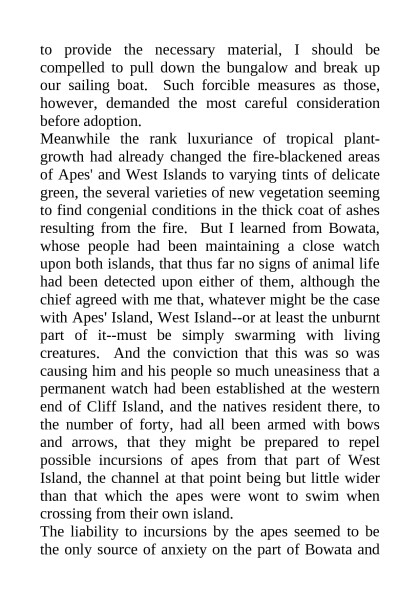 to provide the necessary material, I should be compelled to pull down the bungalow and break up our sailing boat. Such forcible measures as those, however, demanded the most careful consideration before adoption.
Meanwhile the rank luxuriance of tropical plant-growth had already changed the fire-blackened areas of Apes' and West Islands to varying tints of delicate green, the several varieties of new vegetation seeming to find congenial conditions in the thick coat of ashes resulting from the fire. But I learned from Bowata, whose people had been maintaining a close watch upon both islands, that thus far no signs of animal life had been detected upon either of them, although the chief agreed with me that, whatever might be the case with Apes' Island, West Island--or at least the unburnt part of it--must be simply swarming with living creatures. And the conviction that this was so was causing him and his people so much uneasiness that a permanent watch had been established at the western end of Cliff Island, and the natives resident there, to the number of forty, had all been armed with bows and arrows, that they might be prepared to repel possible incursions of apes from that part of West Island, the channel at that point being but little wider than that which the apes were wont to swim when crossing from their own island.
The liability to incursions by the apes seemed to be the only source of anxiety on the part of Bowata and